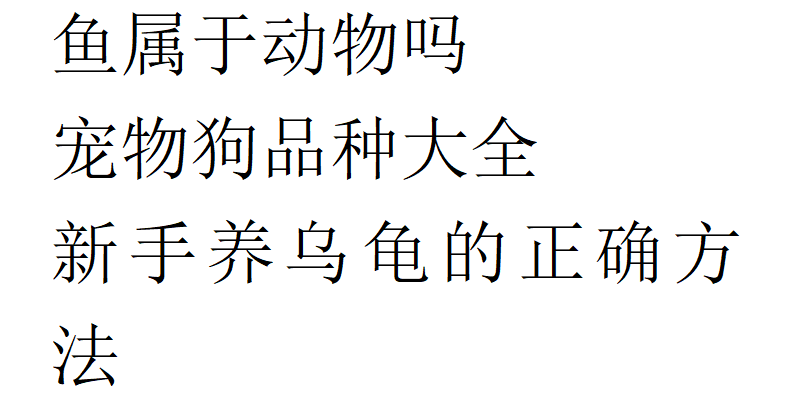 鱼属于动物吗

宠物狗品种大全

新手养乌龟的正确方法